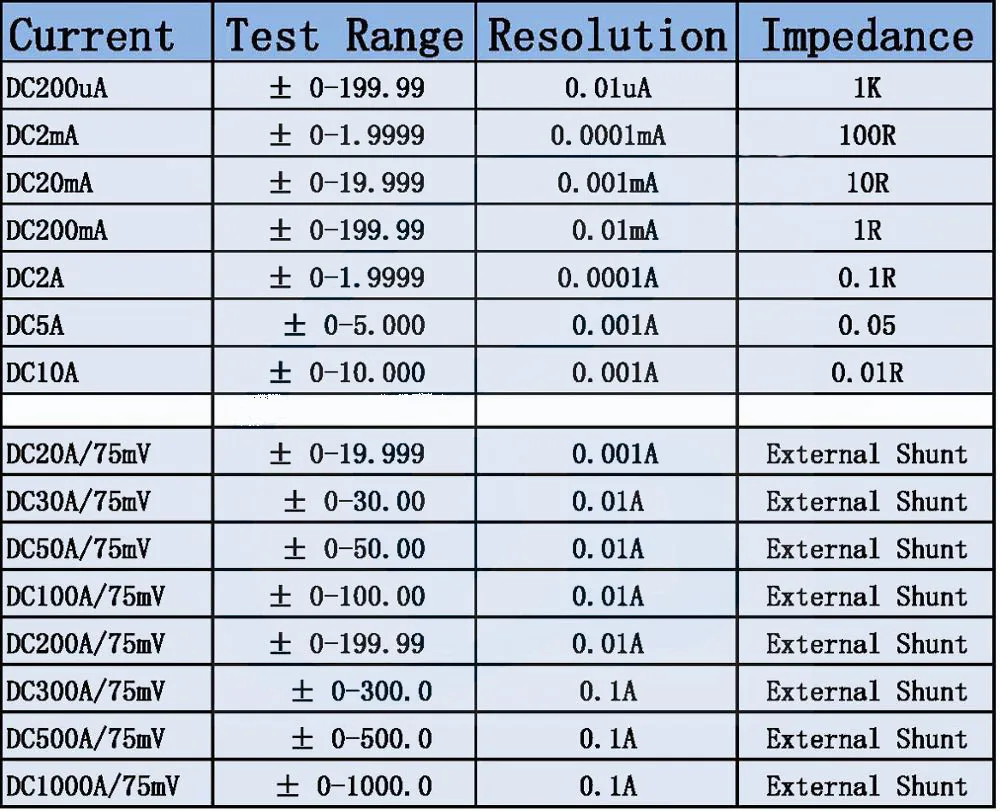 | Current | Test Range | Resolution | Impedance |
|---|---|---|---|
| DC200uA | ± 0-199.99 | 0.01uA | 1K |
| DC2mA | ± 0-1.9999 | 0.0001mA | 100R |
| DC20mA | ± 0-19.999 | 0.001mA | 10R |
| DC200mA | ± 0-199.99 | 0.01mA | 1R |
| DC2A | ± 0-1.9999 | 0.0001A | 0.1R |
| DC5A | ± 0-5.000 | 0.001A | 0.05 |
| DC10A | ± 0-10.000 | 0.001A | 0.01R |
| | | | |
| DC20A/75mV | ± 0-19.999 | 0.001A | External Shunt |
| DC30A/75mV | ± 0-30.00 | 0.01A | External Shunt |
| DC50A/75mV | ± 0-50.00 | 0.01A | External Shunt |
| DC100A/75mV | ± 0-100.00 | 0.01A | External Shunt |
| DC200A/75mV | ± 0-199.99 | 0.01A | External Shunt |
| DC300A/75mV | ± 0-300.0 | 0.1A | External Shunt |
| DC500A/75mV | ± 0-500.0 | 0.1A | External Shunt |
| DC1000A/75mV | ± 0-1000.0 | 0.1A | External Shunt |